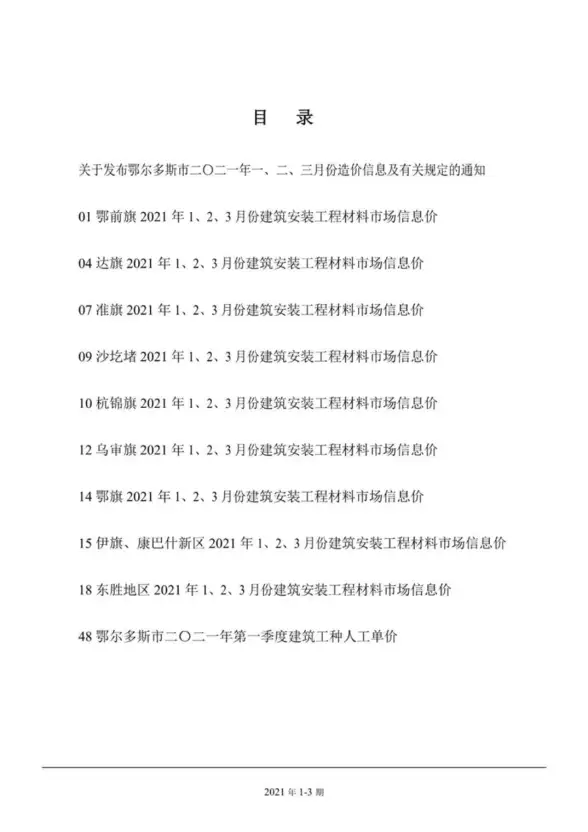 目 录

关于发布鄂尔多斯市二〇二一年一、二、三月份造价信息及有关规定的通知

01 鄂前旗 2021 年 1、2、3 月份建筑安装工程材料市场信息价

04 达旗 2021 年 1、2、3 月份建筑安装工程材料市场信息价

07 准旗 2021 年 1、2、3 月份建筑安装工程材料市场信息价

09 沙圪堵 2021 年 1、2、3 月份建筑安装工程材料市场信息价

10 杭锦旗 2021 年 1、2、3 月份建筑安装工程材料市场信息价

12 乌审旗 2021 年 1、2、3 月份建筑安装工程材料市场信息价

14 鄂旗 2021 年 1、2、3 月份建筑安装工程材料市场信息价

15 伊旗、康巴什新区 2021 年 1、2、3 月份建筑安装工程材料市场信息价

18 东胜地区 2021 年 1、2、3 月份建筑安装工程材料市场信息价

48 鄂尔多斯市二〇二一年第一季度建筑工种人工单价

2021 年 1-3 期